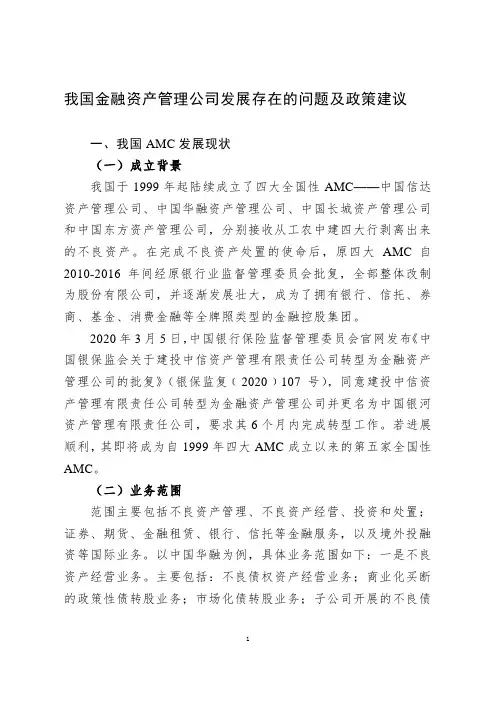 我国金融资产管理公司发展存在的问题及政策建议

一、我国 AMC 发展现状

（一）成立背景

我国于 1999 年起陆续成立了四大全国性 AMC——中国信达资产管理公司、中国华融资产管理公司、中国长城资产管理公司和中国东方资产管理公司，分别接收从工农中建四大行剥离出来的不良资产。在完成不良资产处置的使命后，原四大 AMC 自 2010-2016 年间经原银行业监督管理委员会批复，全部整体改制为股份有限公司，并逐渐发展壮大，成为了拥有银行、信托、券商、基金、消费金融等全牌照类型的金融控股集团。

2020 年 3 月 5 日，中国银行保险监督管理委员会官网发布《中国银保监会关于建投中信资产管理有限责任公司转型为金融资产管理公司的批复》（银保监复（2020）107 号），同意建投中信资产管理有限责任公司转型为金融资产管理公司并更名为中国银河资产管理有限责任公司，要求其 6 个月内完成转型工作。若进展顺利，其即将成为自 1999 年四大 AMC 成立以来的第五家全国性 AMC。

（二）业务范围

范围主要包括不良资产管理、不良资产经营、投资和处置；证券、期货、金融租赁、银行、信托等金融服务，以及境外投融资等国际业务。以中国华融为例，具体业务范围如下：一是不良资产经营业务。主要包括：不良债权资产经营业务；商业化买断的政策性债转股业务；市场化债转股业务；子公司开展的不良债

1